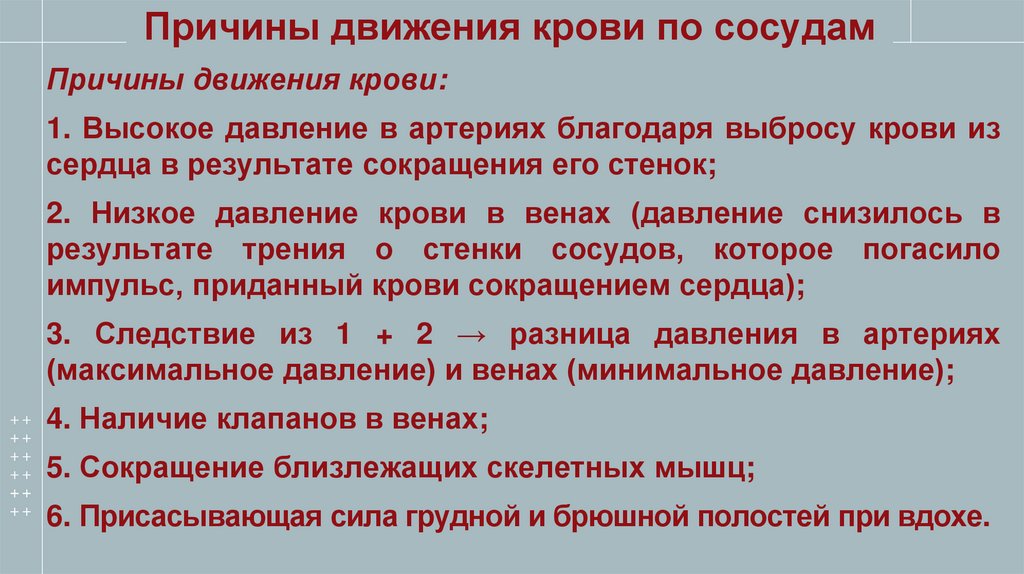 Причины движения крови по сосудам

Причины движения крови:

1. Высокое давление в артериях благодаря выбросу крови из сердца в результате сокращения его стенок;

2. Низкое давление крови в венах (давление снизилось в результате трения о стенки сосудов, которое погасило импульс, приданный крови сокращением сердца);

3. Следствие из 1 + 2 → разница давления в артериях (максимальное давление) и венах (минимальное давление);

4. Наличие клапанов в венах;

5. Сокращение близлежащих скелетных мышц;

6. Присасывающая сила грудной и брюшной полостей при вдохе.